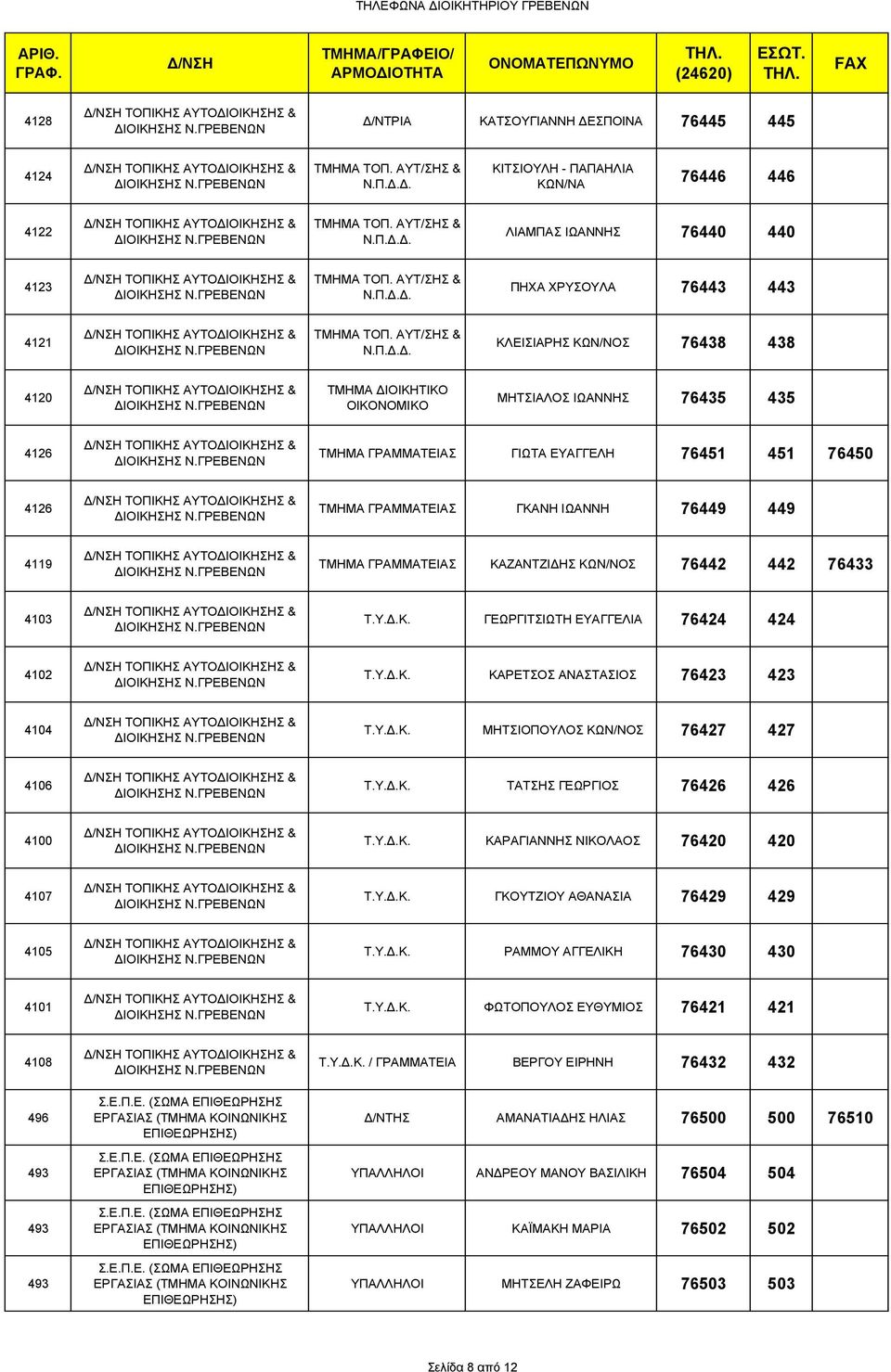 ΤΗΛΕΦΩΝΑ ΔΙΟΙΚΗΤΗΡΙΟΥ ΓΡΕΒΕΝΩΝ

| ΑΡΙΘ. ΓΡΑΦ. | Δ/ΝΣΗ | ΤΜΗΜΑ/ΓΡΑΦΕΙΟ/ ΑΡΜΟΔΙΟΤΗΤΑ | ΟΝΟΜΑΤΕΠΩΝΥΜΟ | ΤΗΛ. (24620) | ΕΣΩΤ. ΤΗΛ. | FAX |
|---|---|---|---|---|---|---|
| 4128 | Δ/ΝΣΗ ΤΟΠΙΚΗΣ ΑΥΤΟΔΙΟΙΚΗΣΗΣ & ΔΙΟΙΚΗΣΗΣ Ν.ΓΡΕΒΕΝΩΝ | Δ/ΝΤΡΙΑ | ΚΑΤΣΟΥΓΙΑΝΝΗ ΔΕΣΠΟΙΝΑ | 76445 | 445 | |
| 4124 | Δ/ΝΣΗ ΤΟΠΙΚΗΣ ΑΥΤΟΔΙΟΙΚΗΣΗΣ & ΔΙΟΙΚΗΣΗΣ Ν.ΓΡΕΒΕΝΩΝ | ΤΜΗΜΑ ΤΟΠ. ΑΥΤ/ΣΗΣ & Ν.Π.Δ.Δ. | ΚΙΤΣΙΟΥΛΗ - ΠΑΠΑΗΛΙΑ ΚΩΝ/ΝΑ | 76446 | 446 | |
| 4122 | Δ/ΝΣΗ ΤΟΠΙΚΗΣ ΑΥΤΟΔΙΟΙΚΗΣΗΣ & ΔΙΟΙΚΗΣΗΣ Ν.ΓΡΕΒΕΝΩΝ | ΤΜΗΜΑ ΤΟΠ. ΑΥΤ/ΣΗΣ & Ν.Π.Δ.Δ. | ΛΙΑΜΠΑΣ ΙΩΑΝΝΗΣ | 76440 | 440 | |
| 4123 | Δ/ΝΣΗ ΤΟΠΙΚΗΣ ΑΥΤΟΔΙΟΙΚΗΣΗΣ & ΔΙΟΙΚΗΣΗΣ Ν.ΓΡΕΒΕΝΩΝ | ΤΜΗΜΑ ΤΟΠ. ΑΥΤ/ΣΗΣ & Ν.Π.Δ.Δ. | ΠΗΧΑ ΧΡΥΣΟΥΛΑ | 76443 | 443 | |
| 4121 | Δ/ΝΣΗ ΤΟΠΙΚΗΣ ΑΥΤΟΔΙΟΙΚΗΣΗΣ & ΔΙΟΙΚΗΣΗΣ Ν.ΓΡΕΒΕΝΩΝ | ΤΜΗΜΑ ΤΟΠ. ΑΥΤ/ΣΗΣ & Ν.Π.Δ.Δ. | ΚΛΕΙΣΙΑΡΗΣ ΚΩΝ/ΝΟΣ | 76438 | 438 | |
| 4120 | Δ/ΝΣΗ ΤΟΠΙΚΗΣ ΑΥΤΟΔΙΟΙΚΗΣΗΣ & ΔΙΟΙΚΗΣΗΣ Ν.ΓΡΕΒΕΝΩΝ | ΤΜΗΜΑ ΔΙΟΙΚΗΤΙΚΟ ΟΙΚΟΝΟΜΙΚΟ | ΜΗΤΣΙΑΛΟΣ ΙΩΑΝΝΗΣ | 76435 | 435 | |
| 4126 | Δ/ΝΣΗ ΤΟΠΙΚΗΣ ΑΥΤΟΔΙΟΙΚΗΣΗΣ & ΔΙΟΙΚΗΣΗΣ Ν.ΓΡΕΒΕΝΩΝ | ΤΜΗΜΑ ΓΡΑΜΜΑΤΕΙΑΣ | ΓΙΩΤΑ ΕΥΑΓΓΕΛΗ | 76451 | 451 | 76450 |
| 4126 | Δ/ΝΣΗ ΤΟΠΙΚΗΣ ΑΥΤΟΔΙΟΙΚΗΣΗΣ & ΔΙΟΙΚΗΣΗΣ Ν.ΓΡΕΒΕΝΩΝ | ΤΜΗΜΑ ΓΡΑΜΜΑΤΕΙΑΣ | ΓΚΑΝΗ ΙΩΑΝΝΗ | 76449 | 449 | |
| 4119 | Δ/ΝΣΗ ΤΟΠΙΚΗΣ ΑΥΤΟΔΙΟΙΚΗΣΗΣ & ΔΙΟΙΚΗΣΗΣ Ν.ΓΡΕΒΕΝΩΝ | ΤΜΗΜΑ ΓΡΑΜΜΑΤΕΙΑΣ | ΚΑΖΑΝΤΖΙΔΗΣ ΚΩΝ/ΝΟΣ | 76442 | 442 | 76433 |
| 4103 | Δ/ΝΣΗ ΤΟΠΙΚΗΣ ΑΥΤΟΔΙΟΙΚΗΣΗΣ & ΔΙΟΙΚΗΣΗΣ Ν.ΓΡΕΒΕΝΩΝ | Τ.Υ.Δ.Κ. | ΓΕΩΡΓΙΤΣΙΩΤΗ ΕΥΑΓΓΕΛΙΑ | 76424 | 424 | |
| 4102 | Δ/ΝΣΗ ΤΟΠΙΚΗΣ ΑΥΤΟΔΙΟΙΚΗΣΗΣ & ΔΙΟΙΚΗΣΗΣ Ν.ΓΡΕΒΕΝΩΝ | Τ.Υ.Δ.Κ. | ΚΑΡΕΤΣΟΣ ΑΝΑΣΤΑΣΙΟΣ | 76423 | 423 | |
| 4104 | Δ/ΝΣΗ ΤΟΠΙΚΗΣ ΑΥΤΟΔΙΟΙΚΗΣΗΣ & ΔΙΟΙΚΗΣΗΣ Ν.ΓΡΕΒΕΝΩΝ | Τ.Υ.Δ.Κ. | ΜΗΤΣΙΟΠΟΥΛΟΣ ΚΩΝ/ΝΟΣ | 76427 | 427 | |
| 4106 | Δ/ΝΣΗ ΤΟΠΙΚΗΣ ΑΥΤΟΔΙΟΙΚΗΣΗΣ & ΔΙΟΙΚΗΣΗΣ Ν.ΓΡΕΒΕΝΩΝ | Τ.Υ.Δ.Κ. | ΤΑΤΣΗΣ ΓΕΩΡΓΙΟΣ | 76426 | 426 | |
| 4100 | Δ/ΝΣΗ ΤΟΠΙΚΗΣ ΑΥΤΟΔΙΟΙΚΗΣΗΣ & ΔΙΟΙΚΗΣΗΣ Ν.ΓΡΕΒΕΝΩΝ | Τ.Υ.Δ.Κ. | ΚΑΡΑΓΙΑΝΝΗΣ ΝΙΚΟΛΑΟΣ | 76420 | 420 | |
| 4107 | Δ/ΝΣΗ ΤΟΠΙΚΗΣ ΑΥΤΟΔΙΟΙΚΗΣΗΣ & ΔΙΟΙΚΗΣΗΣ Ν.ΓΡΕΒΕΝΩΝ | Τ.Υ.Δ.Κ. | ΓΚΟΥΤΖΙΟΥ ΑΘΑΝΑΣΙΑ | 76429 | 429 | |
| 4105 | Δ/ΝΣΗ ΤΟΠΙΚΗΣ ΑΥΤΟΔΙΟΙΚΗΣΗΣ & ΔΙΟΙΚΗΣΗΣ Ν.ΓΡΕΒΕΝΩΝ | Τ.Υ.Δ.Κ. | ΡΑΜΜΟΥ ΑΓΓΕΛΙΚΗ | 76430 | 430 | |
| 4101 | Δ/ΝΣΗ ΤΟΠΙΚΗΣ ΑΥΤΟΔΙΟΙΚΗΣΗΣ & ΔΙΟΙΚΗΣΗΣ Ν.ΓΡΕΒΕΝΩΝ | Τ.Υ.Δ.Κ. | ΦΩΤΟΠΟΥΛΟΣ ΕΥΘΥΜΙΟΣ | 76421 | 421 | |
| 4108 | Δ/ΝΣΗ ΤΟΠΙΚΗΣ ΑΥΤΟΔΙΟΙΚΗΣΗΣ & ΔΙΟΙΚΗΣΗΣ Ν.ΓΡΕΒΕΝΩΝ | Τ.Υ.Δ.Κ. / ΓΡΑΜΜΑΤΕΙΑ | ΒΕΡΓΟΥ ΕΙΡΗΝΗ | 76432 | 432 | |
| 496 | Σ.Ε.Π.Ε. (ΣΩΜΑ ΕΠΙΘΕΩΡΗΣΗΣ ΕΡΓΑΣΙΑΣ (ΤΜΗΜΑ ΚΟΙΝΩΝΙΚΗΣ ΕΠΙΘΕΩΡΗΣΗΣ) | Δ/ΝΤΗΣ | ΑΜΑΝΑΤΙΑΔΗΣ ΗΛΙΑΣ | 76500 | 500 | 76510 |
| 493 | Σ.Ε.Π.Ε. (ΣΩΜΑ ΕΠΙΘΕΩΡΗΣΗΣ ΕΡΓΑΣΙΑΣ (ΤΜΗΜΑ ΚΟΙΝΩΝΙΚΗΣ ΕΠΙΘΕΩΡΗΣΗΣ) | ΥΠΑΛΛΗΛΟΙ | ΑΝΔΡΕΟΥ ΜΑΝΟΥ ΒΑΣΙΛΙΚΗ | 76504 | 504 | |
| 493 | Σ.Ε.Π.Ε. (ΣΩΜΑ ΕΠΙΘΕΩΡΗΣΗΣ ΕΡΓΑΣΙΑΣ (ΤΜΗΜΑ ΚΟΙΝΩΝΙΚΗΣ ΕΠΙΘΕΩΡΗΣΗΣ) | ΥΠΑΛΛΗΛΟΙ | ΚΑΪΜΑΚΗ ΜΑΡΙΑ | 76502 | 502 | |
| 493 | Σ.Ε.Π.Ε. (ΣΩΜΑ ΕΠΙΘΕΩΡΗΣΗΣ ΕΡΓΑΣΙΑΣ (ΤΜΗΜΑ ΚΟΙΝΩΝΙΚΗΣ ΕΠΙΘΕΩΡΗΣΗΣ) | ΥΠΑΛΛΗΛΟΙ | ΜΗΤΣΕΛΗ ΖΑΦΕΙΡΩ | 76503 | 503 | |

Σελίδα 8 από 12